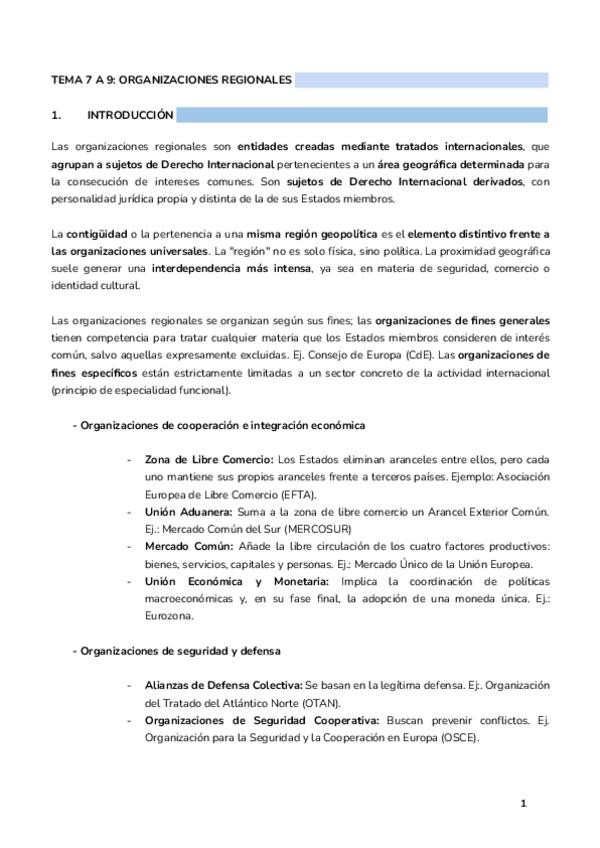 TEMA 7 A 9: ORGANIZACIONES REGIONALES

1. INTRODUCCIÓN

Las organizaciones regionales son entidades creadas mediante tratados internacionales, que agrupan a sujetos de Derecho Internacional pertenecientes a un área geográfica determinada para la consecución de intereses comunes. Son sujetos de Derecho Internacional derivados, con personalidad jurídica propia y distinta de la de sus Estados miembros.

La contigüidad o la pertenencia a una misma región geopolítica es el elemento distintivo frente a las organizaciones universales. La "región" no es solo física, sino política. La proximidad geográfica suele generar una interdependencia más intensa, ya sea en materia de seguridad, comercio o identidad cultural.

Las organizaciones regionales se organizan según sus fines; las organizaciones de fines generales tienen competencia para tratar cualquier materia que los Estados miembros consideren de interés común, salvo aquellas expresamente excluidas. Ej. Consejo de Europa (CdE). Las organizaciones de fines específicos están estrictamente limitadas a un sector concreto de la actividad internacional (principio de especialidad funcional).

- Organizaciones de cooperación e integración económica

- Zona de Libre Comercio: Los Estados eliminan aranceles entre ellos, pero cada uno mantiene sus propios aranceles frente a terceros países. Ejemplo: Asociación Europea de Libre Comercio (EFTA).
- Unión Aduanera: Suma a la zona de libre comercio un Arancel Exterior Común. Ej.: Mercado Común del Sur (MERCOSUR)
- Mercado Común: Añade la libre circulación de los cuatro factores productivos: bienes, servicios, capitales y personas. Ej.: Mercado Único de la Unión Europea.
- Unión Económica y Monetaria: Implica la coordinación de políticas macroeconómicas y, en su fase final, la adopción de una moneda única. Ej.: Eurozona.

- Organizaciones de seguridad y defensa

- Alianzas de Defensa Colectiva: Se basan en la legítima defensa. Ej:. Organización del Tratado del Atlántico Norte (OTAN).
- Organizaciones de Seguridad Cooperativa: Buscan prevenir conflictos. Ej. Organización para la Seguridad y la Cooperación en Europa (OSCE).

1